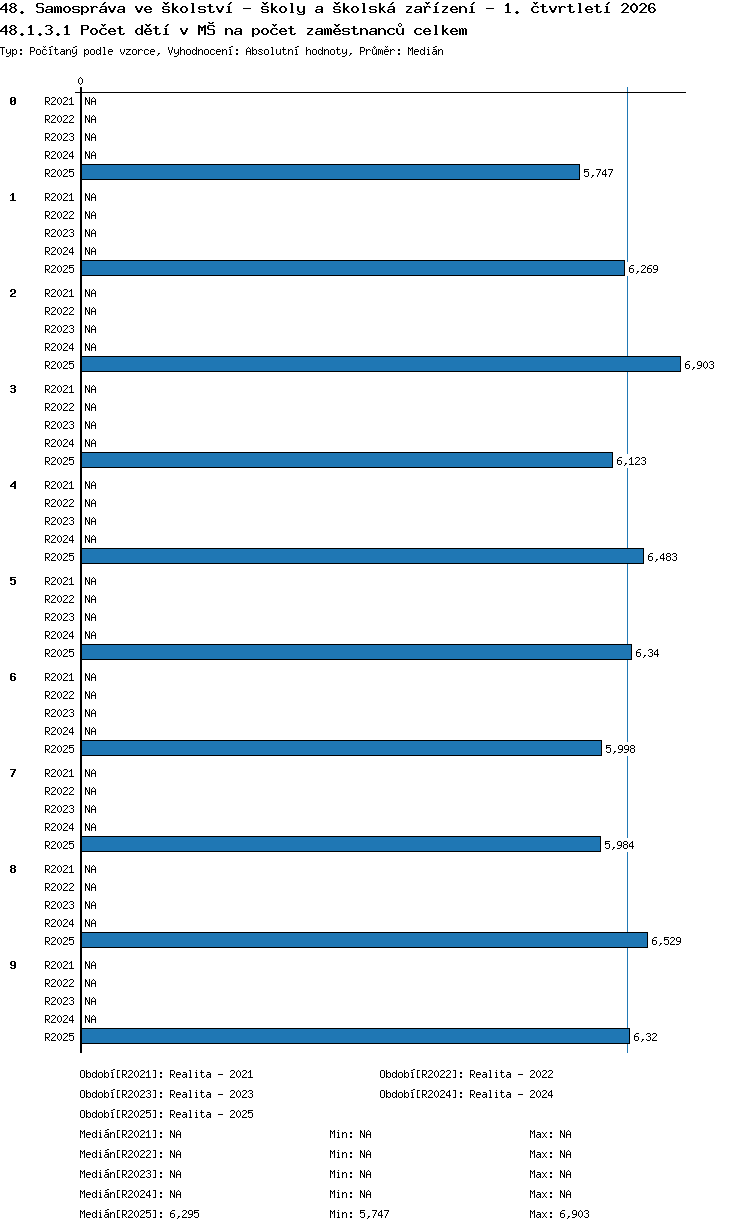 48. Samospráva ve školství - školy a školská zařízení - 1. čtvrtletí 2026
48.1.3.1 Počet dětí v MŠ na počet zaměstnanců celkem
Typ: Počítaný podle vzorce, Vyhodnocení: Absolutní hodnoty, Průměr: Medián

0

0
R2021 NA
R2022 NA
R2023 NA
R2024 NA
R2025 5,747

1
R2021 NA
R2022 NA
R2023 NA
R2024 NA
R2025 6,269

2
R2021 NA
R2022 NA
R2023 NA
R2024 NA
R2025 6,903

3
R2021 NA
R2022 NA
R2023 NA
R2024 NA
R2025 6,123

4
R2021 NA
R2022 NA
R2023 NA
R2024 NA
R2025 6,483

5
R2021 NA
R2022 NA
R2023 NA
R2024 NA
R2025 6,34

6
R2021 NA
R2022 NA
R2023 NA
R2024 NA
R2025 5,998

7
R2021 NA
R2022 NA
R2023 NA
R2024 NA
R2025 5,984

8
R2021 NA
R2022 NA
R2023 NA
R2024 NA
R2025 6,529

9
R2021 NA
R2022 NA
R2023 NA
R2024 NA
R2025 6,32

Období[R2021]: Realita - 2021
Období[R2022]: Realita - 2022
Období[R2023]: Realita - 2023
Období[R2024]: Realita - 2024
Období[R2025]: Realita - 2025

Medián[R2021]: NA Min: NA Max: NA
Medián[R2022]: NA Min: NA Max: NA
Medián[R2023]: NA Min: NA Max: NA
Medián[R2024]: NA Min: NA Max: NA
Medián[R2025]: 6,295 Min: 5,747 Max: 6,903